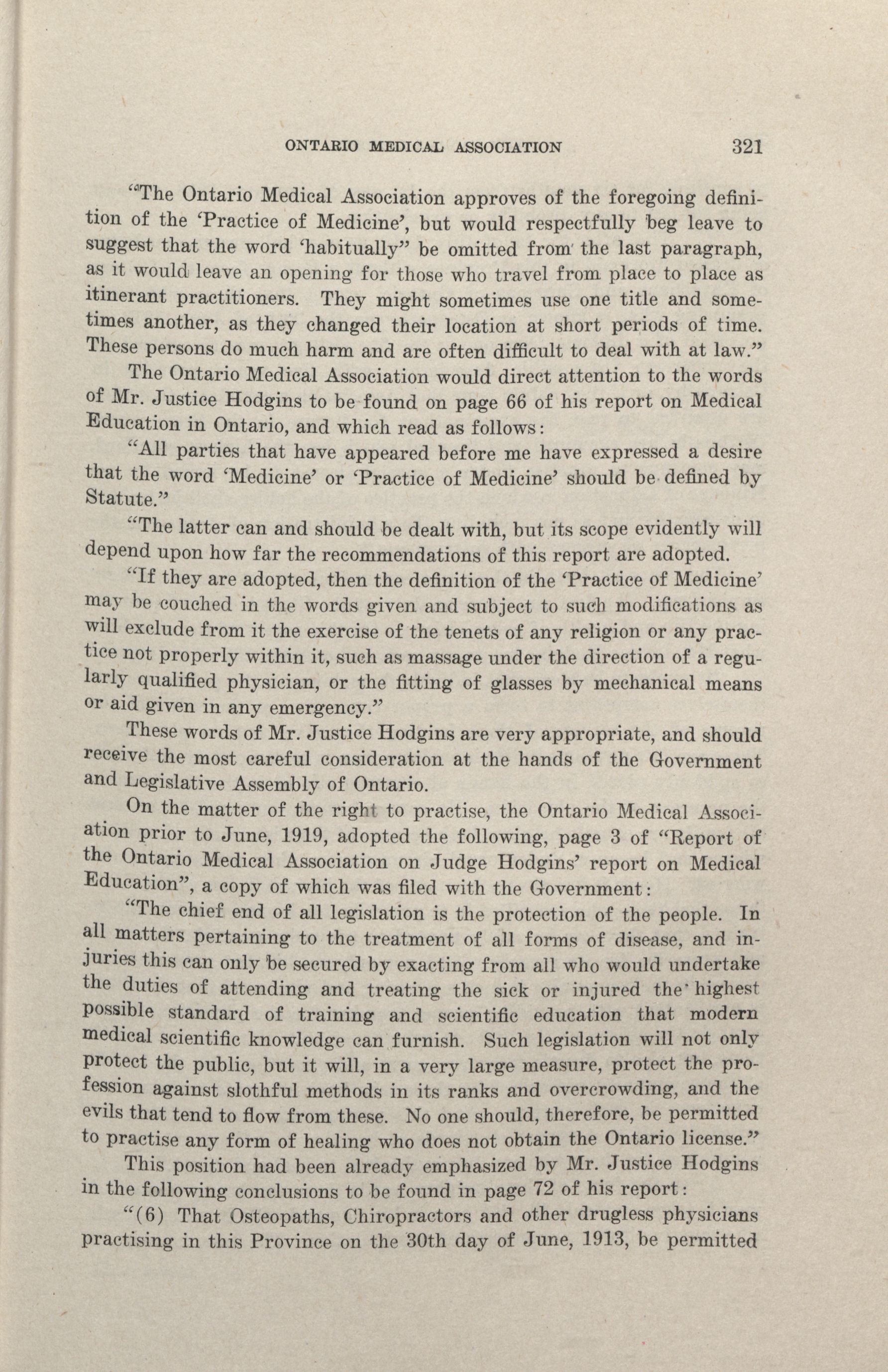 ONTARIO MEDICAL ASSOCIATION 321

"The Ontario Medical Association approves of the foregoing definition of the 'Practice of Medicine', but would respectfully beg leave to suggest that the word 'habitually" be omitted from the last paragraph, as it would leave an opening for those who travel from place to place as itinerant practitioners. They might sometimes use one title and sometimes another, as they changed their location at short periods of time. These persons do much harm and are often difficult to deal with at law."

The Ontario Medical Association would direct attention to the words of Mr. Justice Hodgins to be found on page 66 of his report on Medical Education in Ontario, and which read as follows:

"All parties that have appeared before me have expressed a desire that the word 'Medicine' or 'Practice of Medicine' should be defined by Statute."

"The latter can and should be dealt with, but its scope evidently will depend upon how far the recommendations of this report are adopted.

"If they are adopted, then the definition of the 'Practice of Medicine' may be couched in the words given and subject to such modifications as will exclude from it the exercise of the tenets of any religion or any practice not properly within it, such as massage under the direction of a regularly qualified physician, or the fitting of glasses by mechanical means or aid given in any emergency."

These words of Mr. Justice Hodgins are very appropriate, and should receive the most careful consideration at the hands of the Government and Legislative Assembly of Ontario.

On the matter of the right to practise, the Ontario Medical Association prior to June, 1919, adopted the following, page 3 of "Report of the Ontario Medical Association on Judge Hodgins' report on Medical Education", a copy of which was filed with the Government:

"The chief end of all legislation is the protection of the people. In all matters pertaining to the treatment of all forms of disease, and injuries this can only be secured by exacting from all who would undertake the duties of attending and treating the sick or injured the highest possible standard of training and scientific education that modern medical scientific knowledge can furnish. Such legislation will not only protect the public, but it will, in a very large measure, protect the profession against slothful methods in its ranks and overcrowding, and the evils that tend to flow from these. No one should, therefore, be permitted to practise any form of healing who does not obtain the Ontario license."

This position had been already emphasized by Mr. Justice Hodgins in the following conclusions to be found in page 72 of his report:

"(6) That Osteopaths, Chiropractors and other drugless physicians practising in this Province on the 30th day of June, 1913, be permitted